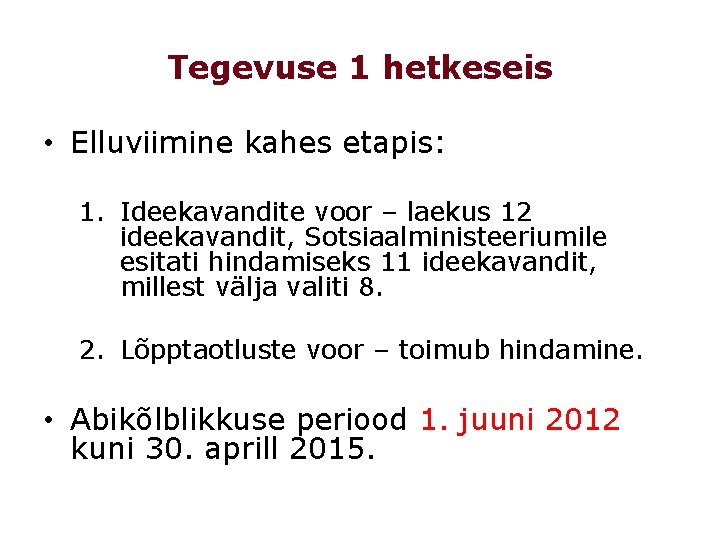 Tegevuse 1 hetkeseis

• Elluviimine kahes etapis:

1. Ideekavandite voor – laekus 12 ideekavandit, Sotsiaalministeeriumile esitati hindamiseks 11 ideekavandit, millest välja valiti 8.

2. Lõpptaotluste voor – toimub hindamine.

• Abikõlblikkuse periood 1. juuni 2012 kuni 30. aprill 2015.